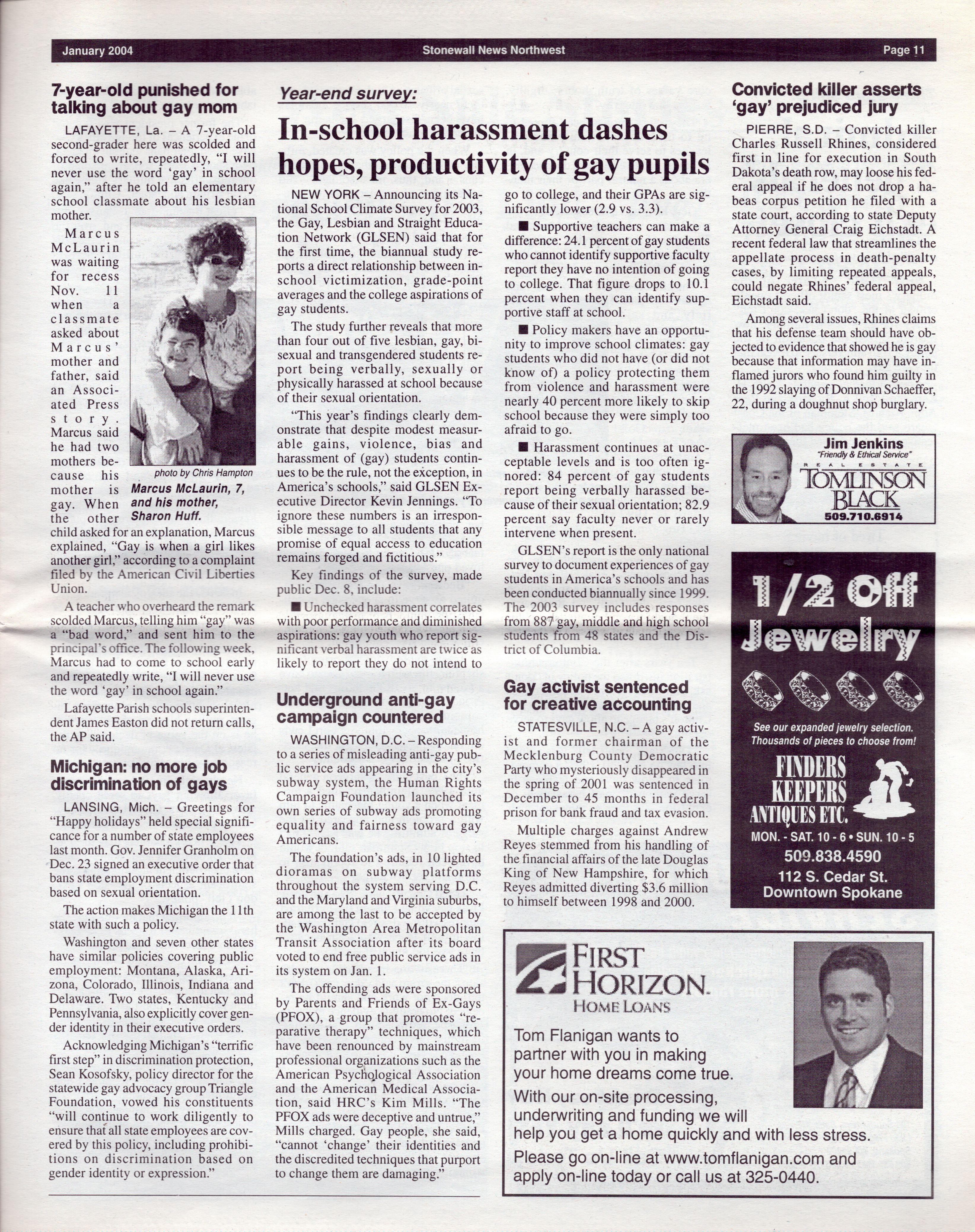 January 2004 Stonewall News Northwest Page 11

7-year-old punished for talking about gay mom

LAFAYETTE, La. – A 7-year-old second-grader here was scolded and forced to write, repeatedly, "I will never use the word 'gay' in school again," after he told an elementary school classmate about his lesbian mother.

Marcus McLaurin was waiting for recess Nov. 11 when a classmate asked about Marcus' mother and father, said an Associated Press story. Marcus said he had two mothers because his mother is gay. When the other child asked for an explanation, Marcus explained, "Gay is when a girl likes another girl," according to a complaint filed by the American Civil Liberties Union.

photo by Chris Hampton
Marcus McLaurin, 7, and his mother, Sharon Huff.

A teacher who overheard the remark scolded Marcus, telling him "gay" was a "bad word," and sent him to the principal's office. The following week, Marcus had to come to school early and repeatedly write, "I will never use the word 'gay' in school again."

Lafayette Parish schools superintendent James Easton did not return calls, the AP said.

Michigan: no more job discrimination of gays

LANSING, Mich. – Greetings for "Happy holidays" held special significance for a number of state employees last month. Gov. Jennifer Granholm on Dec. 23 signed an executive order that bans state employment discrimination based on sexual orientation.

The action makes Michigan the 11th state with such a policy.

Washington and seven other states have similar policies covering public employment: Montana, Alaska, Arizona, Colorado, Illinois, Indiana and Delaware. Two states, Kentucky and Pennsylvania, also explicitly cover gender identity in their executive orders.

Acknowledging Michigan's "terrific first step" in discrimination protection, Sean Kosofsky, policy director for the statewide gay advocacy group Triangle Foundation, vowed his constituents "will continue to work diligently to ensure that all state employees are covered by this policy, including prohibitions on discrimination based on gender identity or expression."

Year-end survey:
In-school harassment dashes hopes, productivity of gay pupils

NEW YORK – Announcing its National School Climate Survey for 2003, the Gay, Lesbian and Straight Education Network (GLSEN) said that for the first time, the biannual study reports a direct relationship between in-school victimization, grade-point averages and the college aspirations of gay students.

The study further reveals that more than four out of five lesbian, gay, bisexual and transgendered students report being verbally, sexually or physically harassed at school because of their sexual orientation.

"This year's findings clearly demonstrate that despite modest measurable gains, violence, bias and harassment of (gay) students continues to be the rule, not the exception, in America's schools," said GLSEN Executive Director Kevin Jennings. "To ignore these numbers is an irresponsible message to all students that any promise of equal access to education remains forged and fictitious."

Key findings of the survey, made public Dec. 8, include:

■ Unchecked harassment correlates with poor performance and diminished aspirations: gay youth who report significant verbal harassment are twice as likely to report they do not intend to go to college, and their GPAs are significantly lower (2.9 vs. 3.3).

■ Supportive teachers can make a difference: 24.1 percent of gay students who cannot identify supportive faculty report they have no intention of going to college. That figure drops to 10.1 percent when they can identify supportive staff at school.

■ Policy makers have an opportunity to improve school climates: gay students who did not have (or did not know of) a policy protecting them from violence and harassment were nearly 40 percent more likely to skip school because they were simply too afraid to go.

■ Harassment continues at unacceptable levels and is too often ignored: 84 percent of gay students report being verbally harassed because of their sexual orientation; 82.9 percent say faculty never or rarely intervene when present.

GLSEN's report is the only national survey to document experiences of gay students in America's schools and has been conducted biannually since 1999. The 2003 survey includes responses from 887 gay, middle and high school students from 48 states and the District of Columbia.

Underground anti-gay campaign countered

WASHINGTON, D.C. – Responding to a series of misleading anti-gay public service ads appearing in the city's subway system, the Human Rights Campaign Foundation launched its own series of subway ads promoting equality and fairness toward gay Americans.

The foundation's ads, in 10 lighted dioramas on subway platforms throughout the system serving D.C. and the Maryland and Virginia suburbs, are among the last to be accepted by the Washington Area Metropolitan Transit Association after its board voted to end free public service ads in its system on Jan. 1.

The offending ads were sponsored by Parents and Friends of Ex-Gays (PFOX), a group that promotes "reparative therapy" techniques, which have been renounced by mainstream professional organizations such as the American Psychological Association and the American Medical Association, said HRC's Kim Mills. "The PFOX ads were deceptive and untrue," Mills charged. Gay people, she said, "cannot 'change' their identities and the discredited techniques that purport to change them are damaging."

Gay activist sentenced for creative accounting

STATESVILLE, N.C. – A gay activist and former chairman of the Mecklenburg County Democratic Party who mysteriously disappeared in the spring of 2001 was sentenced in December to 45 months in federal prison for bank fraud and tax evasion.

Multiple charges against Andrew Reyes stemmed from his handling of the financial affairs of the late Douglas King of New Hampshire, for which Reyes admitted diverting $3.6 million to himself between 1998 and 2000.

Convicted killer asserts 'gay' prejudiced jury

PIERRE, S.D. – Convicted killer Charles Russell Rhines, considered first in line for execution in South Dakota's death row, may loose his federal appeal if he does not drop a habeas corpus petition he filed with a state court, according to state Deputy Attorney General Craig Eichstadt. A recent federal law that streamlines the appellate process in death-penalty cases, by limiting repeated appeals, could negate Rhines' federal appeal, Eichstadt said.

Among several issues, Rhines claims that his defense team should have objected to evidence that showed he is gay because that information may have inflamed jurors who found him guilty in the 1992 slaying of Donnivan Schaeffer, 22, during a doughnut shop burglary.

Jim Jenkins
"Friendly & Ethical Service"
REAL ESTATE
TOMLINSON BLACK
509.710.6914

1/2 Off Jewelry
See our expanded jewelry selection. Thousands of pieces to choose from!
FINDERS KEEPERS ANTIQUES ETC.
MON. - SAT. 10 - 6 • SUN. 10 - 5
509.838.4590
112 S. Cedar St.
Downtown Spokane

FIRST HORIZON.
HOME LOANS
Tom Flanigan wants to partner with you in making your home dreams come true.
With our on-site processing, underwriting and funding we will help you get a home quickly and with less stress.
Please go on-line at www.tomflanigan.com and apply on-line today or call us at 325-0440.